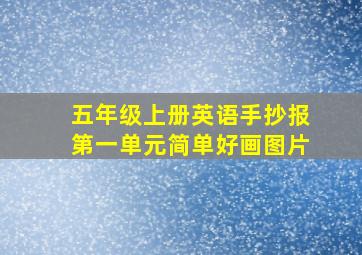 五年级上册英语手抄报
第一单元简单好画图片